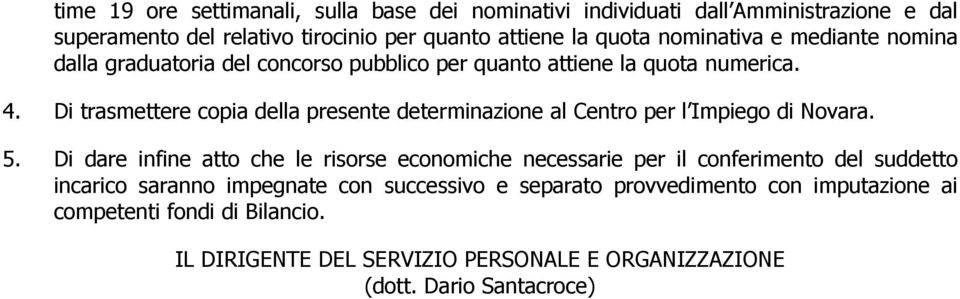 time 19 ore settimanali, sulla base dei nominativi individuati dall'Amministrazione e dal superamento del relativo tirocinio per quanto attiene la quota nominativa e mediante nomina dalla graduatoria del concorso pubblico per quanto attiene la quota numerica.

4. Di trasmettere copia della presente determinazione al Centro per l'Impiego di Novara.

5. Di dare infine atto che le risorse economiche necessarie per il conferimento del suddetto incarico saranno impegnate con successivo e separato provvedimento con imputazione ai competenti fondi di Bilancio.

IL DIRIGENTE DEL SERVIZIO PERSONALE E ORGANIZZAZIONE
(dott. Dario Santacroce)